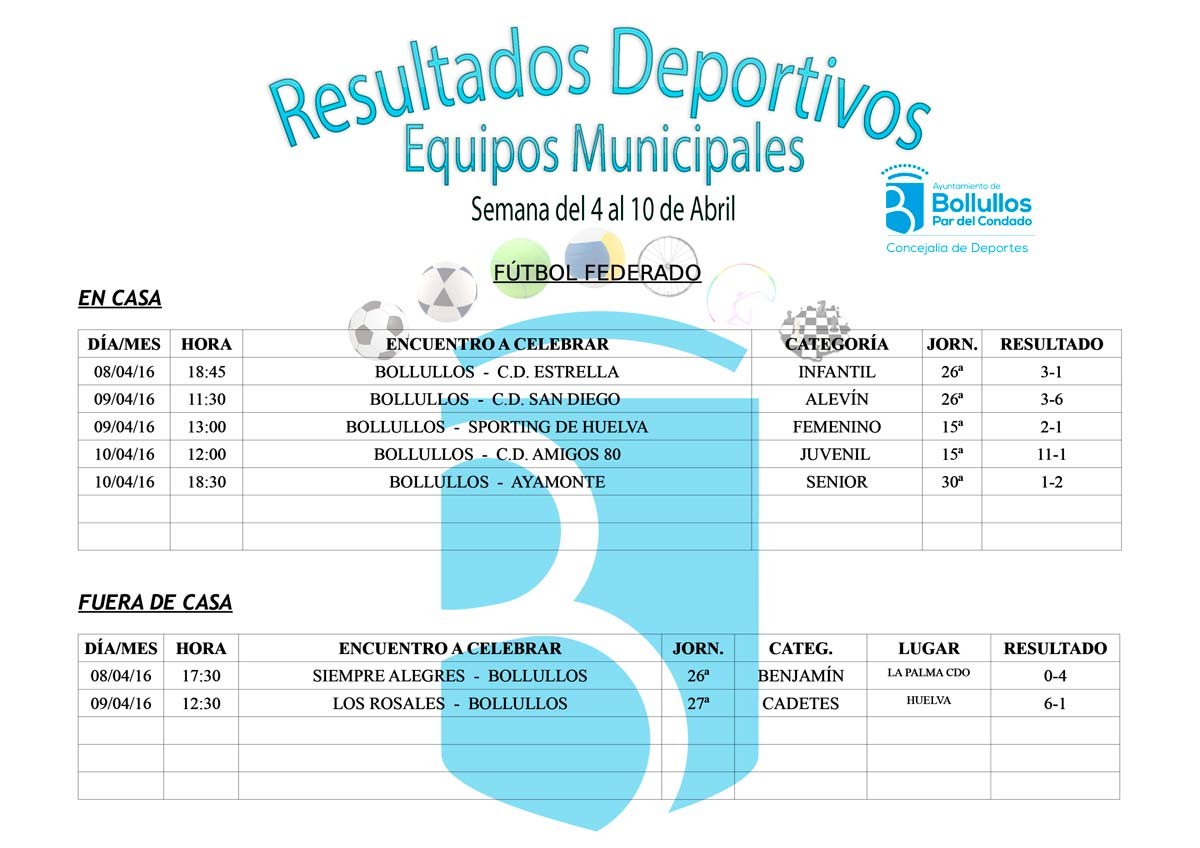 Resultados Deportivos
Equipos Municipales
Semana del 4 al 10 de Abril

Ayuntamiento de
Bollullos
Par del Condado
Concejalía de Deportes

FÚTBOL FEDERADO

EN CASA

| DÍA/MES | HORA | ENCUENTRO A CELEBRAR | CATEGORÍA | JORN. | RESULTADO |
|---|---|---|---|---|---|
| 08/04/16 | 18:45 | BOLLULLOS - C.D. ESTRELLA | INFANTIL | 26ª | 3-1 |
| 09/04/16 | 11:30 | BOLLULLOS - C.D. SAN DIEGO | ALEVÍN | 26ª | 3-6 |
| 09/04/16 | 13:00 | BOLLULLOS - SPORTING DE HUELVA | FEMENINO | 15ª | 2-1 |
| 10/04/16 | 12:00 | BOLLULLOS - C.D. AMIGOS 80 | JUVENIL | 15ª | 11-1 |
| 10/04/16 | 18:30 | BOLLULLOS - AYAMONTE | SENIOR | 30ª | 1-2 |
| | | | | | |
| | | | | | |

FUERA DE CASA

| DÍA/MES | HORA | ENCUENTRO A CELEBRAR | JORN. | CATEG. | LUGAR | RESULTADO |
|---|---|---|---|---|---|---|
| 08/04/16 | 17:30 | SIEMPRE ALEGRES - BOLLULLOS | 26ª | BENJAMÍN | LA PALMA CDO | 0-4 |
| 09/04/16 | 12:30 | LOS ROSALES - BOLLULLOS | 27ª | CADETES | HUELVA | 6-1 |
| | | | | | | |
| | | | | | | |
| | | | | | | |